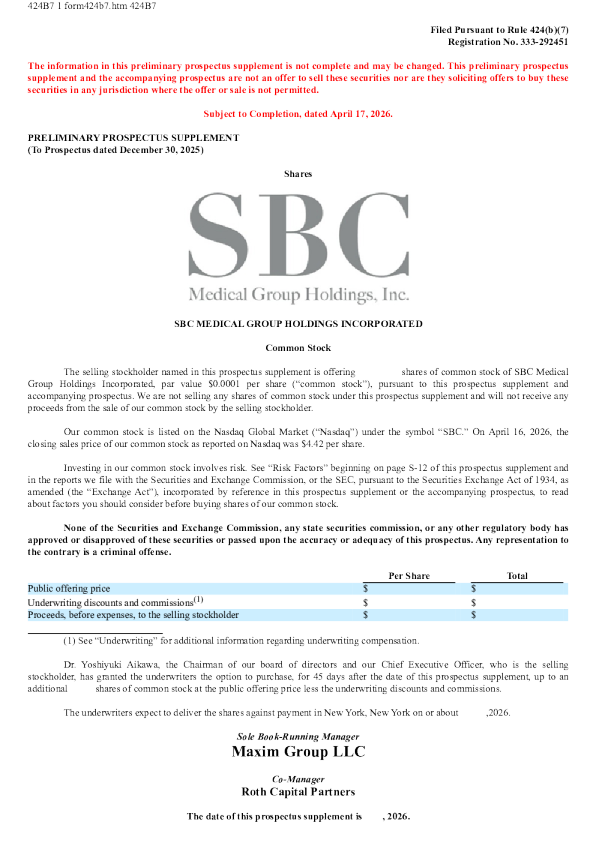 424B7 1 form424b7.htm 424B7

Filed Pursuant to Rule 424(b)(7)
Registration No. 333-292451

The information in this preliminary prospectus supplement is not complete and may be changed. This preliminary prospectus supplement and the accompanying prospectus are not an offer to sell these securities nor are they soliciting offers to buy these securities in any jurisdiction where the offer or sale is not permitted.

Subject to Completion, dated April 17, 2026.

PRELIMINARY PROSPECTUS SUPPLEMENT
(To Prospectus dated December 30, 2025)

Shares

SBC
Medical Group Holdings, Inc.

SBC MEDICAL GROUP HOLDINGS INCORPORATED

Common Stock

The selling stockholder named in this prospectus supplement is offering shares of common stock of SBC Medical Group Holdings Incorporated, par value $0.0001 per share ("common stock"), pursuant to this prospectus supplement and accompanying prospectus. We are not selling any shares of common stock under this prospectus supplement and will not receive any proceeds from the sale of our common stock by the selling stockholder.

Our common stock is listed on the Nasdaq Global Market ("Nasdaq") under the symbol "SBC." On April 16, 2026, the closing sales price of our common stock as reported on Nasdaq was $4.42 per share.

Investing in our common stock involves risk. See "Risk Factors" beginning on page S-12 of this prospectus supplement and in the reports we file with the Securities and Exchange Commission, or the SEC, pursuant to the Securities Exchange Act of 1934, as amended (the "Exchange Act"), incorporated by reference in this prospectus supplement or the accompanying prospectus, to read about factors you should consider before buying shares of our common stock.

None of the Securities and Exchange Commission, any state securities commission, or any other regulatory body has approved or disapproved of these securities or passed upon the accuracy or adequacy of this prospectus. Any representation to the contrary is a criminal offense.

| | Per Share | Total |
|---|---|---|
| Public offering price | $ | $ |
| Underwriting discounts and commissions$^{(1)}$ | $ | $ |
| Proceeds, before expenses, to the selling stockholder | $ | $ |

(1) See "Underwriting" for additional information regarding underwriting compensation.

Dr. Yoshiyuki Aikawa, the Chairman of our board of directors and our Chief Executive Officer, who is the selling stockholder, has granted the underwriters the option to purchase, for 45 days after the date of this prospectus supplement, up to an additional shares of common stock at the public offering price less the underwriting discounts and commissions.

The underwriters expect to deliver the shares against payment in New York, New York on or about ,2026.

Sole Book-Running Manager
Maxim Group LLC

Co-Manager
Roth Capital Partners

The date of this prospectus supplement is , 2026.